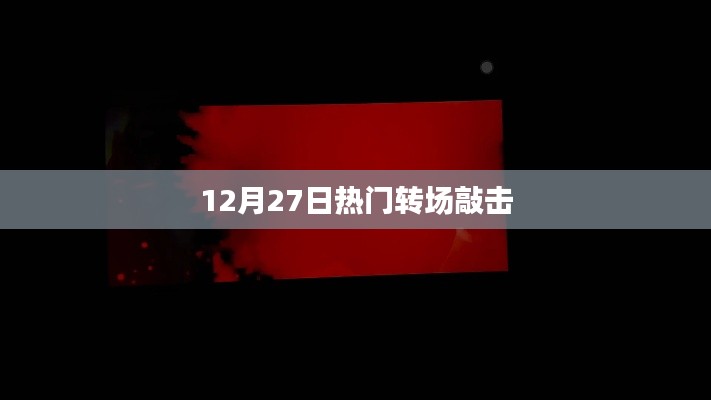 12月27日热门转场敲击